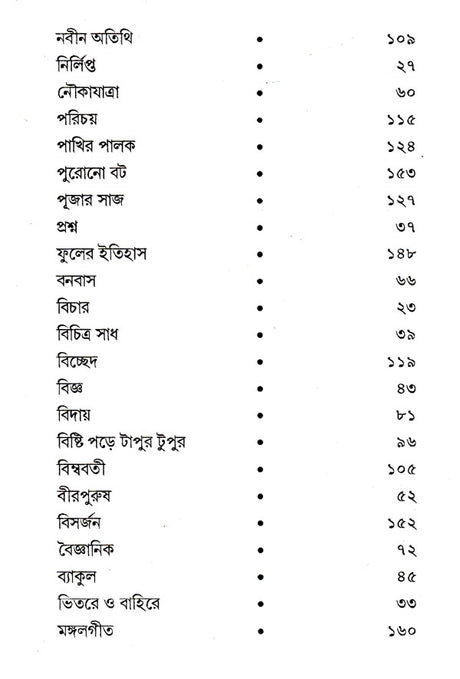 নবীন অতিথি • ১০৯
নির্লিপ্ত • ২৭
নৌকাযাত্রা • ৬০
পরিচয় • ১১৫
পাখির পালক • ১২৪
পুরোনো বট • ১৫৩
পূজার সাজ • ১২৭
প্রশ্ন • ৩৭
ফুলের ইতিহাস • ১৪৮
বনবাস • ৬৬
বিচার • ২৩
বিচিত্র সাধ • ৩৯
বিচ্ছেদ • ১১৯
বিজ্ঞ • ৪৩
বিদায় • ৮১
বিষ্টি পড়ে টাপুর টুপুর • ৯৬
বিম্ববতী • ১০৫
বীরপুরুষ • ৫২
বিসর্জন • ১৫২
বৈজ্ঞানিক • ৭২
ব্যাকুল • ৪৫
ভিতরে ও বাহিরে • ৩৩
মঙ্গলগীত • ১৬০